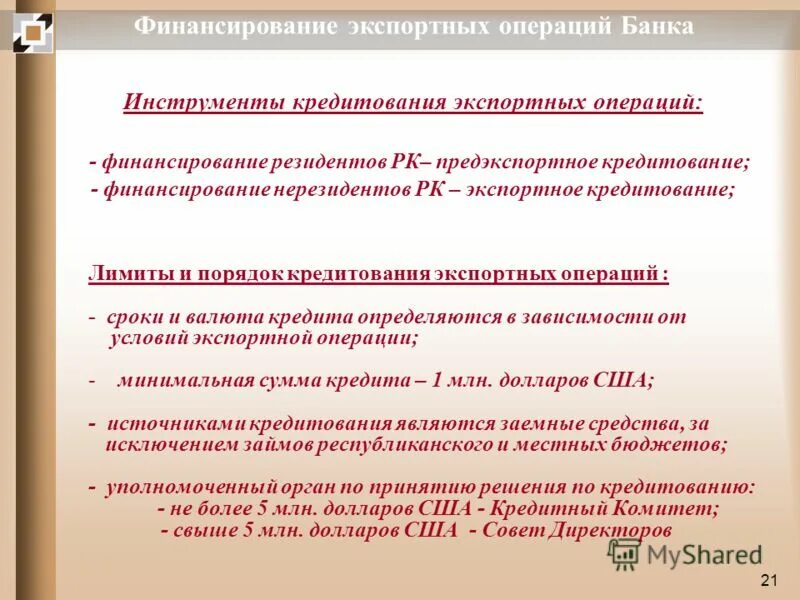 Финансирование экспортных операций Банка

Инструменты кредитования экспортных операций:

- финансирование резидентов РК– предэкспортное кредитование;
- финансирование нерезидентов РК – экспортное кредитование;

Лимиты и порядок кредитования экспортных операций :

- сроки и валюта кредита определяются в зависимости от условий экспортной операции;

- минимальная сумма кредита – 1 млн. долларов США;

- источниками кредитования являются заемные средства, за исключением займов республиканского и местных бюджетов;

- уполномоченный орган по принятию решения по кредитованию:
- не более 5 млн. долларов США - Кредитный Комитет;
- свыше 5 млн. долларов США - Совет Директоров

MyShared

21